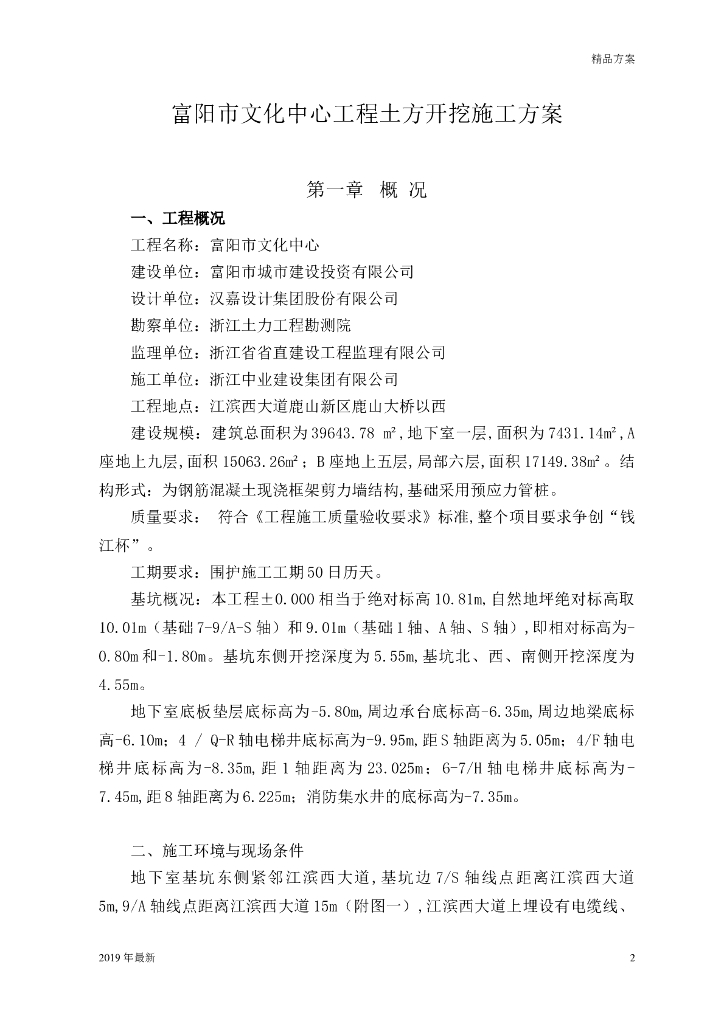 精品方案

富阳市文化中心工程土方开挖施工方案

第一章 概 况

一、工程概况

工程名称：富阳市文化中心

建设单位：富阳市城市建设投资有限公司

设计单位：汉嘉设计集团股份有限公司

勘察单位：浙江土力工程勘测院

监理单位：浙江省省直建设工程监理有限公司

施工单位：浙江中业建设集团有限公司

工程地点：江滨西大道鹿山新区鹿山大桥以西

建设规模：建筑总面积为39643.78 ㎡,地下室一层,面积为7431.14㎡,A座地上九层,面积15063.26㎡；B座地上五层,局部六层,面积17149.38㎡。结构形式：为钢筋混凝土现浇框架剪力墙结构,基础采用预应力管桩。

质量要求： 符合《工程施工质量验收要求》标准,整个项目要求争创“钱江杯”。

工期要求：围护施工工期50日历天。

基坑概况：本工程±0.000相当于绝对标高10.81m,自然地坪绝对标高取10.01m（基础7-9/A-S轴）和9.01m（基础1轴、A轴、S轴）,即相对标高为-0.80m和-1.80m。基坑东侧开挖深度为5.55m,基坑北、西、南侧开挖深度为4.55m。

地下室底板垫层底标高为-5.80m,周边承台底标高-6.35m,周边地梁底标高-6.10m；4 / Q-R轴电梯井底标高为-9.95m,距S轴距离为5.05m；4/F轴电梯井底标高为-8.35m,距1轴距离为23.025m；6-7/H轴电梯井底标高为-7.45m,距8轴距离为6.225m；消防集水井的底标高为-7.35m。

二、施工环境与现场条件

地下室基坑东侧紧邻江滨西大道,基坑边7/S轴线点距离江滨西大道5m,9/A轴线点距离江滨西大道15m（附图一）,江滨西大道上埋设有电缆线、

2019年最新

2